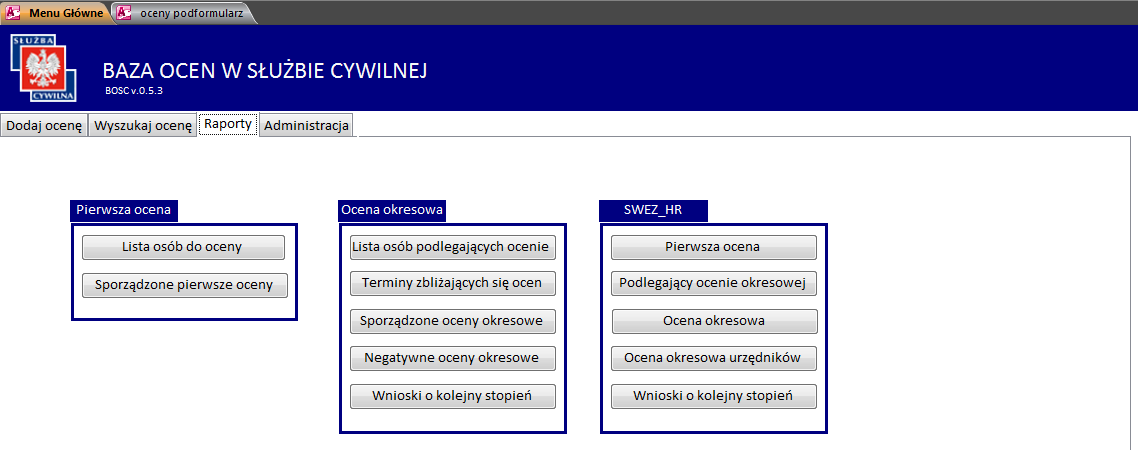 Menu Główne
oceny podformularz

SŁUŻBA CYWILNA

BAZA OCEN W SŁUŻBIE CYWILNEJ
BOSC v.0.5.3

Dodaj ocenę
Wyszukaj ocenę
Raporty
Administracja

Pierwsza ocena
Lista osób do oceny
Sporządzone pierwsze oceny

Ocena okresowa
Lista osób podlegających ocenie
Terminy zbliżających się ocen
Sporządzone oceny okresowe
Negatywne oceny okresowe
Wnioski o kolejny stopień

SWEZ_HR
Pierwsza ocena
Podlegający ocenie okresowej
Ocena okresowa
Ocena okresowa urzędników
Wnioski o kolejny stopień